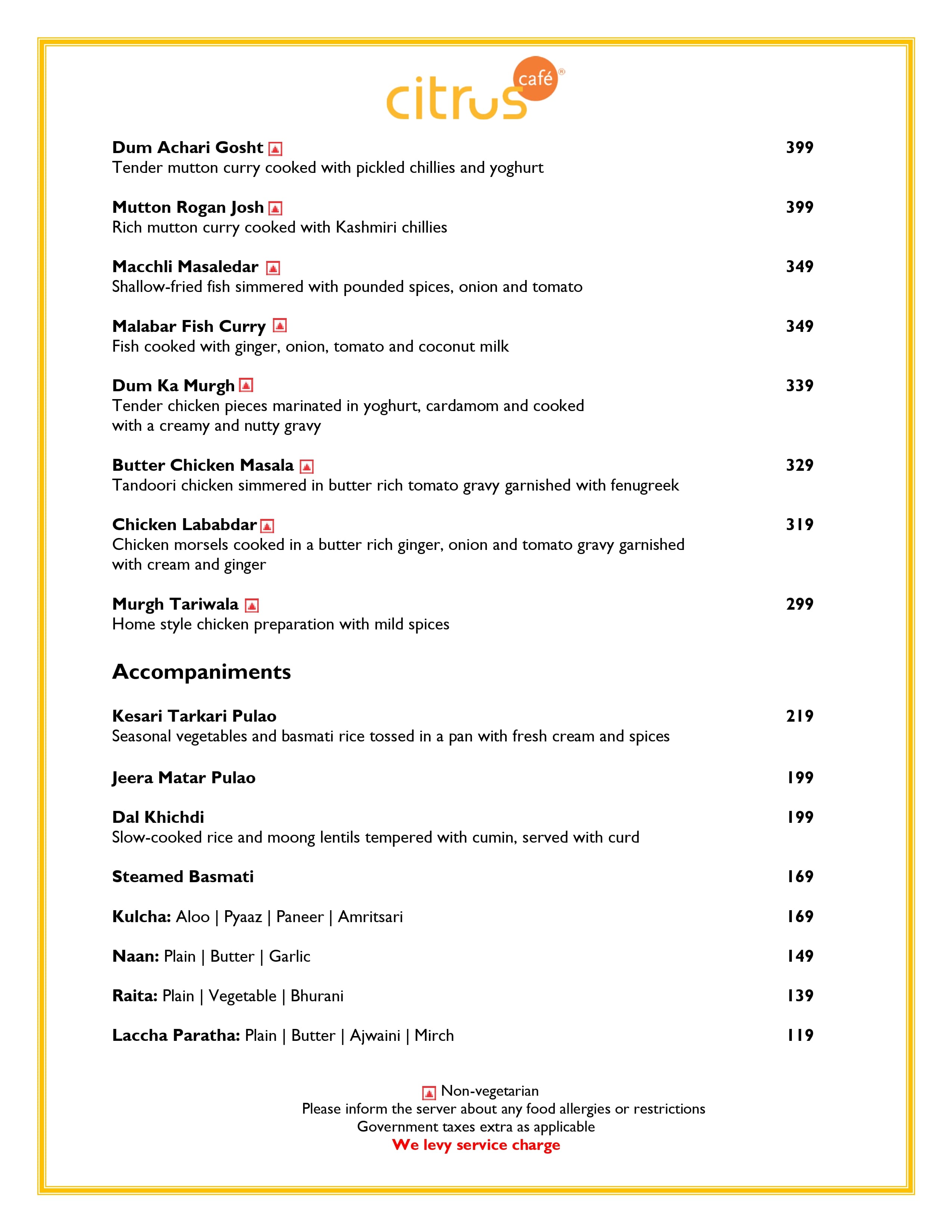 citrus café®

Dum Achari Gosht 399
Tender mutton curry cooked with pickled chillies and yoghurt

Mutton Rogan Josh 399
Rich mutton curry cooked with Kashmiri chillies

Macchli Masaledar 349
Shallow-fried fish simmered with pounded spices, onion and tomato

Malabar Fish Curry 349
Fish cooked with ginger, onion, tomato and coconut milk

Dum Ka Murgh 339
Tender chicken pieces marinated in yoghurt, cardamom and cooked with a creamy and nutty gravy

Butter Chicken Masala 329
Tandoori chicken simmered in butter rich tomato gravy garnished with fenugreek

Chicken Lababdar 319
Chicken morsels cooked in a butter rich ginger, onion and tomato gravy garnished with cream and ginger

Murgh Tariwala 299
Home style chicken preparation with mild spices

Accompaniments

Kesari Tarkari Pulao 219
Seasonal vegetables and basmati rice tossed in a pan with fresh cream and spices

Jeera Matar Pulao 199

Dal Khichdi 199
Slow-cooked rice and moong lentils tempered with cumin, served with curd

Steamed Basmati 169

Kulcha: Aloo | Pyaaz | Paneer | Amritsari 169

Naan: Plain | Butter | Garlic 149

Raita: Plain | Vegetable | Bhurani 139

Laccha Paratha: Plain | Butter | Ajwaini | Mirch 119

Non-vegetarian
Please inform the server about any food allergies or restrictions
Government taxes extra as applicable
We levy service charge